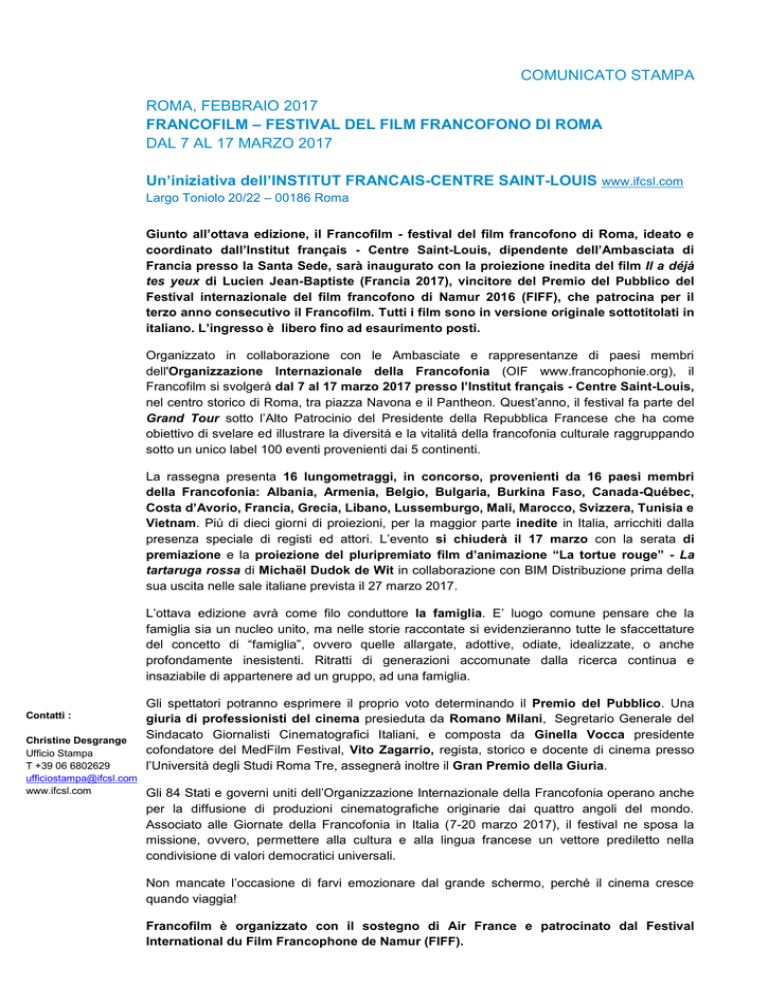 COMUNICATO STAMPA

ROMA, FEBBRAIO 2017
FRANCOFILM – FESTIVAL DEL FILM FRANCOFONO DI ROMA
DAL 7 AL 17 MARZO 2017

Un'iniziativa dell'INSTITUT FRANCAIS-CENTRE SAINT-LOUIS www.ifcsl.com
Largo Toniolo 20/22 – 00186 Roma

Giunto all'ottava edizione, il Francofilm - festival del film francofono di Roma, ideato e coordinato dall'Institut français - Centre Saint-Louis, dipendente dell'Ambasciata di Francia presso la Santa Sede, sarà inaugurato con la proiezione inedita del film Il a déjà tes yeux di Lucien Jean-Baptiste (Francia 2017), vincitore del Premio del Pubblico del Festival internazionale del film francofono di Namur 2016 (FIFF), che patrocina per il terzo anno consecutivo il Francofilm. Tutti i film sono in versione originale sottotitolati in italiano. L'ingresso è libero fino ad esaurimento posti.

Organizzato in collaborazione con le Ambasciate e rappresentanze di paesi membri dell'Organizzazione Internazionale della Francofonia (OIF www.francophonie.org), il Francofilm si svolgerà dal 7 al 17 marzo 2017 presso l'Institut français - Centre Saint-Louis, nel centro storico di Roma, tra piazza Navona e il Pantheon. Quest'anno, il festival fa parte del Grand Tour sotto l'Alto Patrocinio del Presidente della Repubblica Francese che ha come obiettivo di svelare ed illustrare la diversità e la vitalità della francofonia culturale raggruppando sotto un unico label 100 eventi provenienti dai 5 continenti.

La rassegna presenta 16 lungometraggi, in concorso, provenienti da 16 paesi membri della Francofonia: Albania, Armenia, Belgio, Bulgaria, Burkina Faso, Canada-Québec, Costa d'Avorio, Francia, Grecia, Libano, Lussemburgo, Mali, Marocco, Svizzera, Tunisia e Vietnam. Più di dieci giorni di proiezioni, per la maggior parte inedite in Italia, arricchiti dalla presenza speciale di registi ed attori. L'evento si chiuderà il 17 marzo con la serata di premiazione e la proiezione del pluripremiato film d'animazione "La tortue rouge" - La tartaruga rossa di Michaël Dudok de Wit in collaborazione con BIM Distribuzione prima della sua uscita nelle sale italiane prevista il 27 marzo 2017.

L'ottava edizione avrà come filo conduttore la famiglia. E' luogo comune pensare che la famiglia sia un nucleo unito, ma nelle storie raccontate si evidenzieranno tutte le sfaccettature del concetto di "famiglia", ovvero quelle allargate, adottive, odiate, idealizzate, o anche profondamente inesistenti. Ritratti di generazioni accomunate dalla ricerca continua e insaziabile di appartenere ad un gruppo, ad una famiglia.

Contatti :

Christine Desgrange
Ufficio Stampa
T +39 06 6802629
ufficiostampa@ifcsl.com
www.ifcsl.com

Gli spettatori potranno esprimere il proprio voto determinando il Premio del Pubblico. Una giuria di professionisti del cinema presieduta da Romano Milani, Segretario Generale del Sindacato Giornalisti Cinematografici Italiani, e composta da Ginella Vocca presidente cofondatore del MedFilm Festival, Vito Zagarrio, regista, storico e docente di cinema presso l'Università degli Studi Roma Tre, assegnerà inoltre il Gran Premio della Giuria.

Gli 84 Stati e governi uniti dell'Organizzazione Internazionale della Francofonia operano anche per la diffusione di produzioni cinematografiche originarie dai quattro angoli del mondo. Associato alle Giornate della Francofonia in Italia (7-20 marzo 2017), il festival ne sposa la missione, ovvero, permettere alla cultura e alla lingua francese un vettore prediletto nella condivisione di valori democratici universali.

Non mancate l'occasione di farvi emozionare dal grande schermo, perché il cinema cresce quando viaggia!

Francofilm è organizzato con il sostegno di Air France e patrocinato dal Festival International du Film Francophone de Namur (FIFF).